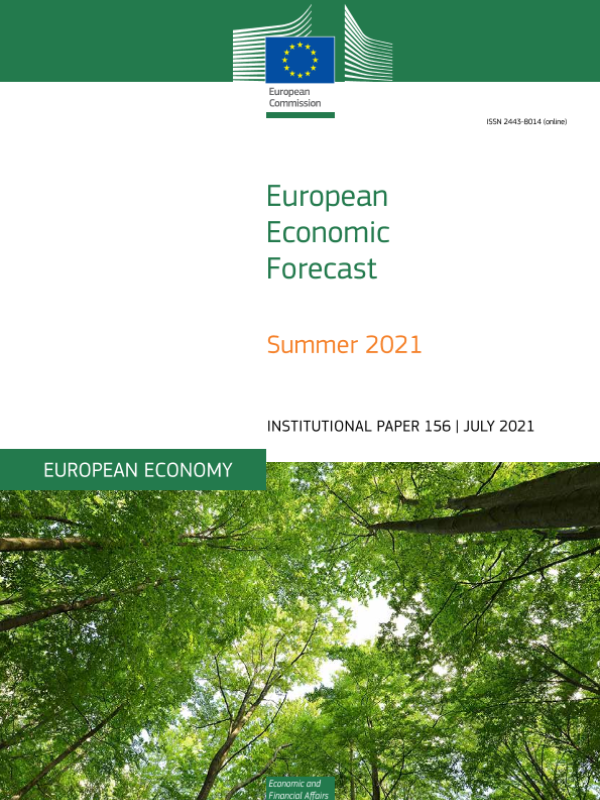 European
Commission

ISSN 2443-8014 (online)

European
Economic
Forecast

Summer 2021

INSTITUTIONAL PAPER 156 | JULY 2021

EUROPEAN ECONOMY

Economic and
Financial Affairs